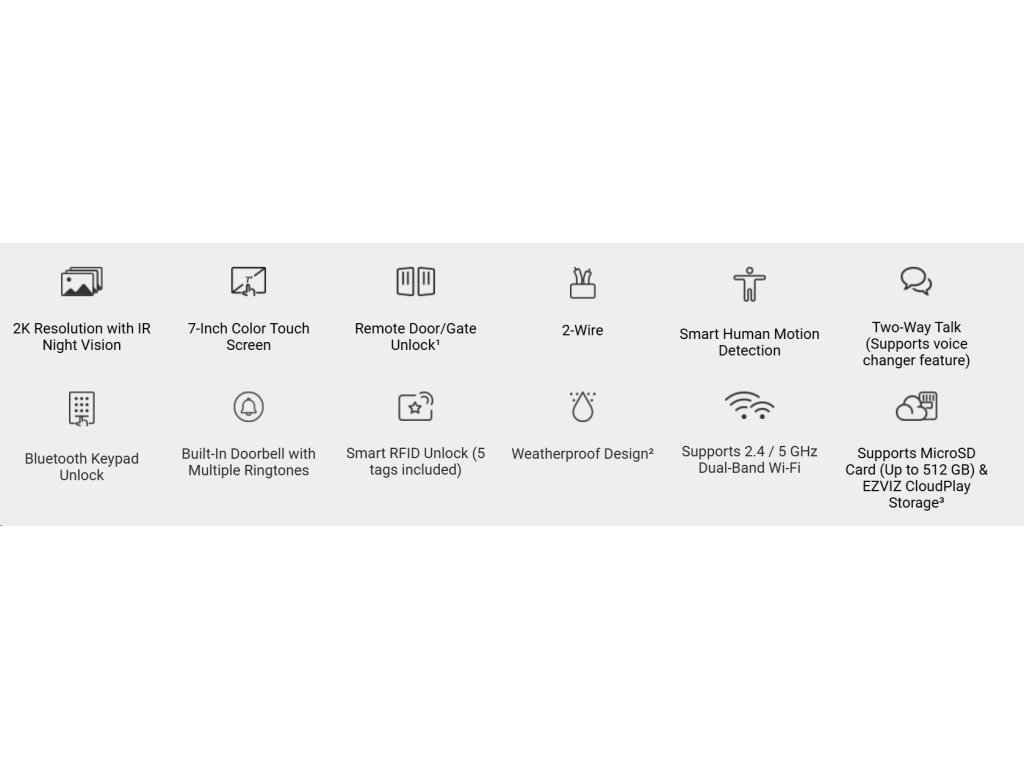 2K Resolution with IR Night Vision

7-Inch Color Touch Screen

Remote Door/Gate Unlock¹

2-Wire

Smart Human Motion Detection

Two-Way Talk (Supports voice changer feature)

Bluetooth Keypad Unlock

Built-In Doorbell with Multiple Ringtones

Smart RFID Unlock (5 tags included)

Weatherproof Design²

Supports 2.4 / 5 GHz Dual-Band Wi-Fi

Supports MicroSD Card (Up to 512 GB) & EZVIZ CloudPlay Storage³